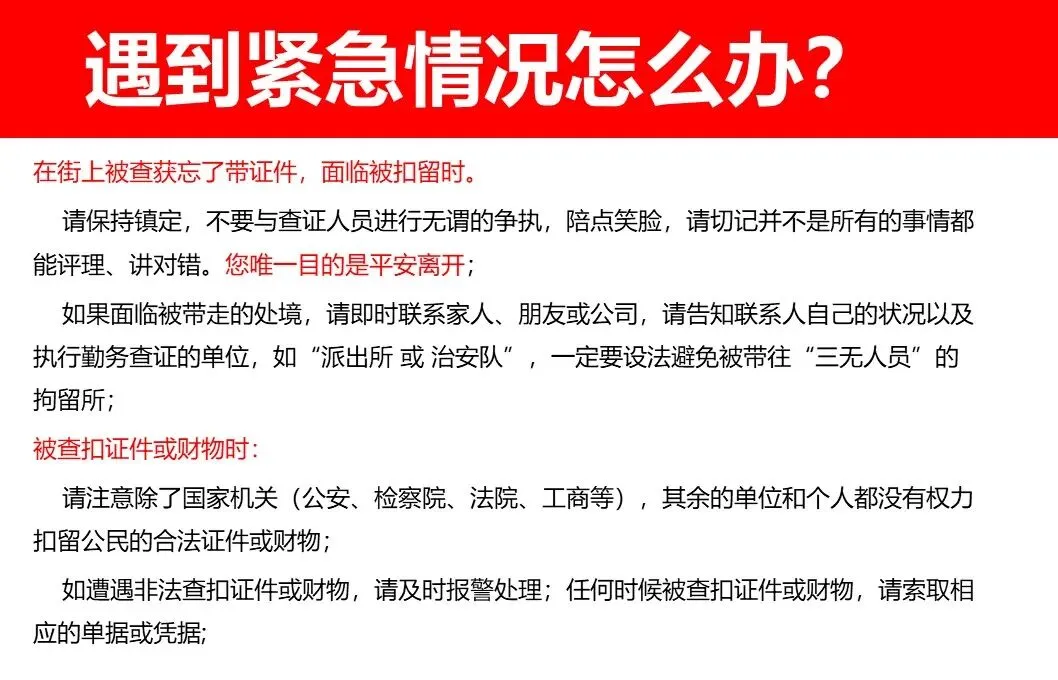 遇到紧急情况怎么办?

在街上被查获忘了带证件，面临被扣留时。

请保持镇定，不要与查证人员进行无谓的争执，陪点笑脸，请切记并不是所有的事情都能评理、讲对错。您唯一目的是平安离开；

如果面临被带走的处境，请即时联系家人、朋友或公司，请告知联系人自己的状况以及执行勤务查证的单位，如“派出所 或 治安队”，一定要设法避免被带往“三无人员”的拘留所；

被查扣证件或财物时：

请注意除了国家机关（公安、检察院、法院、工商等），其余的单位和个人都没有权力扣留公民的合法证件或财物；

如遭遇非法查扣证件或财物，请及时报警处理；任何时候被查扣证件或财物，请索取相应的单据或凭据;